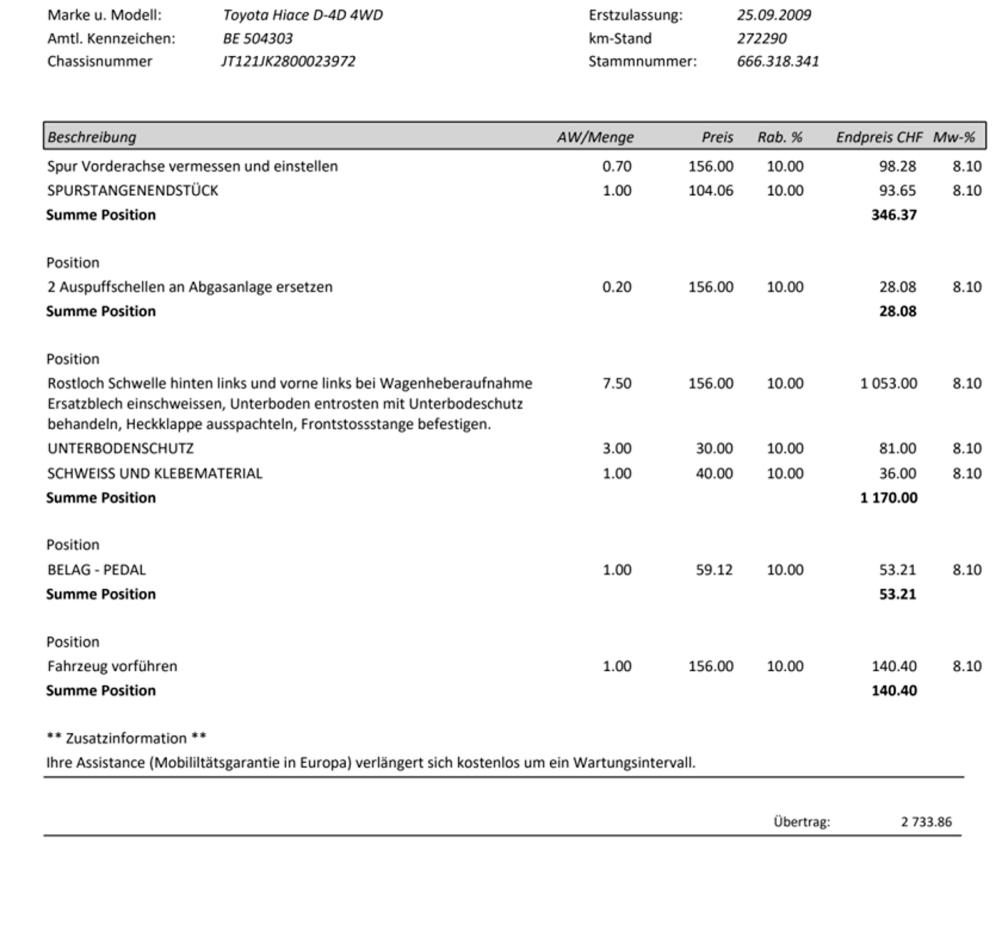 Marke u. Modell: Toyota Hiace D-4D 4WD
Amtl. Kennzeichen: BE 504303
Chassisnummer JT121JK2800023972

Erstzulassung: 25.09.2009
km-Stand 272290
Stammnummer: 666.318.341

| Beschreibung | AW/Menge | Preis | Rab. % | Endpreis CHF | Mw-% |
|---|---|---|---|---|---|
| Spur Vorderachse vermessen und einstellen | 0.70 | 156.00 | 10.00 | 98.28 | 8.10 |
| SPURSTANGENENDSTÜCK | 1.00 | 104.06 | 10.00 | 93.65 | 8.10 |
| **Summe Position** | | | | **346.37** | |
| Position | | | | | |
| 2 Auspuffschellen an Abgasanlage ersetzen | 0.20 | 156.00 | 10.00 | 28.08 | 8.10 |
| **Summe Position** | | | | **28.08** | |
| Position | | | | | |
| Rostloch Schwelle hinten links und vorne links bei Wagenheberaufnahme Ersatzblech einschweissen, Unterboden entrosten mit Unterbodeschutz behandeln, Heckklappe ausspachteln, Frontstossstange befestigen. | 7.50 | 156.00 | 10.00 | 1 053.00 | 8.10 |
| UNTERBODENSCHUTZ | 3.00 | 30.00 | 10.00 | 81.00 | 8.10 |
| SCHWEISS UND KLEBEMATERIAL | 1.00 | 40.00 | 10.00 | 36.00 | 8.10 |
| **Summe Position** | | | | **1 170.00** | |
| Position | | | | | |
| BELAG - PEDAL | 1.00 | 59.12 | 10.00 | 53.21 | 8.10 |
| **Summe Position** | | | | **53.21** | |
| Position | | | | | |
| Fahrzeug vorführen | 1.00 | 156.00 | 10.00 | 140.40 | 8.10 |
| **Summe Position** | | | | **140.40** | |

** Zusatzinformation **
Ihre Assistance (Mobililtätsgarantie in Europa) verlängert sich kostenlos um ein Wartungsintervall.

Übertrag: 2 733.86